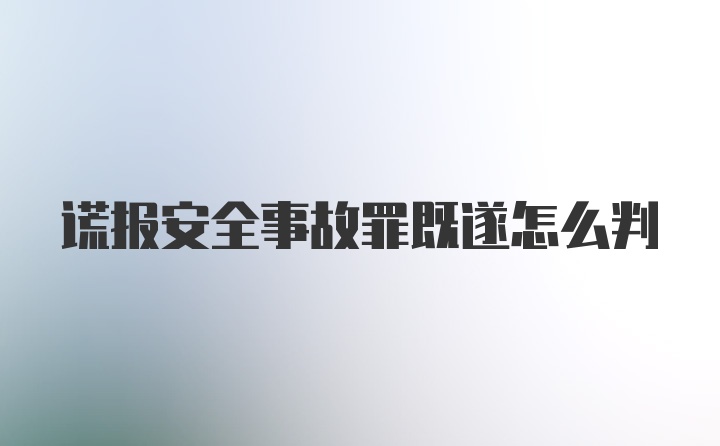 谎报安全事故罪既遂怎么判